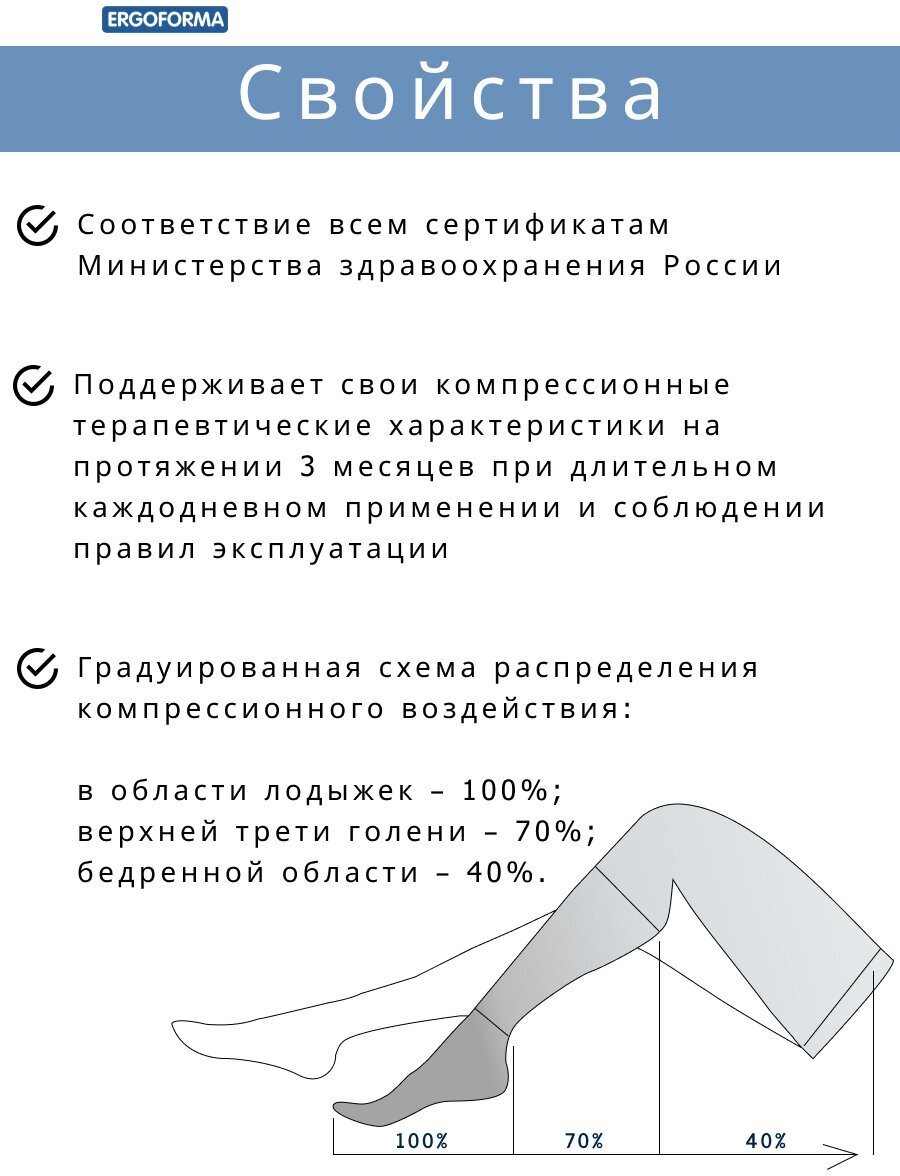 ERGOFORMA

Свойства

Соответствие всем сертификатам Министерства здравоохранения России

Поддерживает свои компрессионные терапевтические характеристики на протяжении 3 месяцев при длительном каждодневном применении и соблюдении правил эксплуатации

Градуированная схема распределения компрессионного воздействия:

в области лодыжек – 100%;
верхней трети голени – 70%;
бедренной области – 40%.

100%
70%
40%